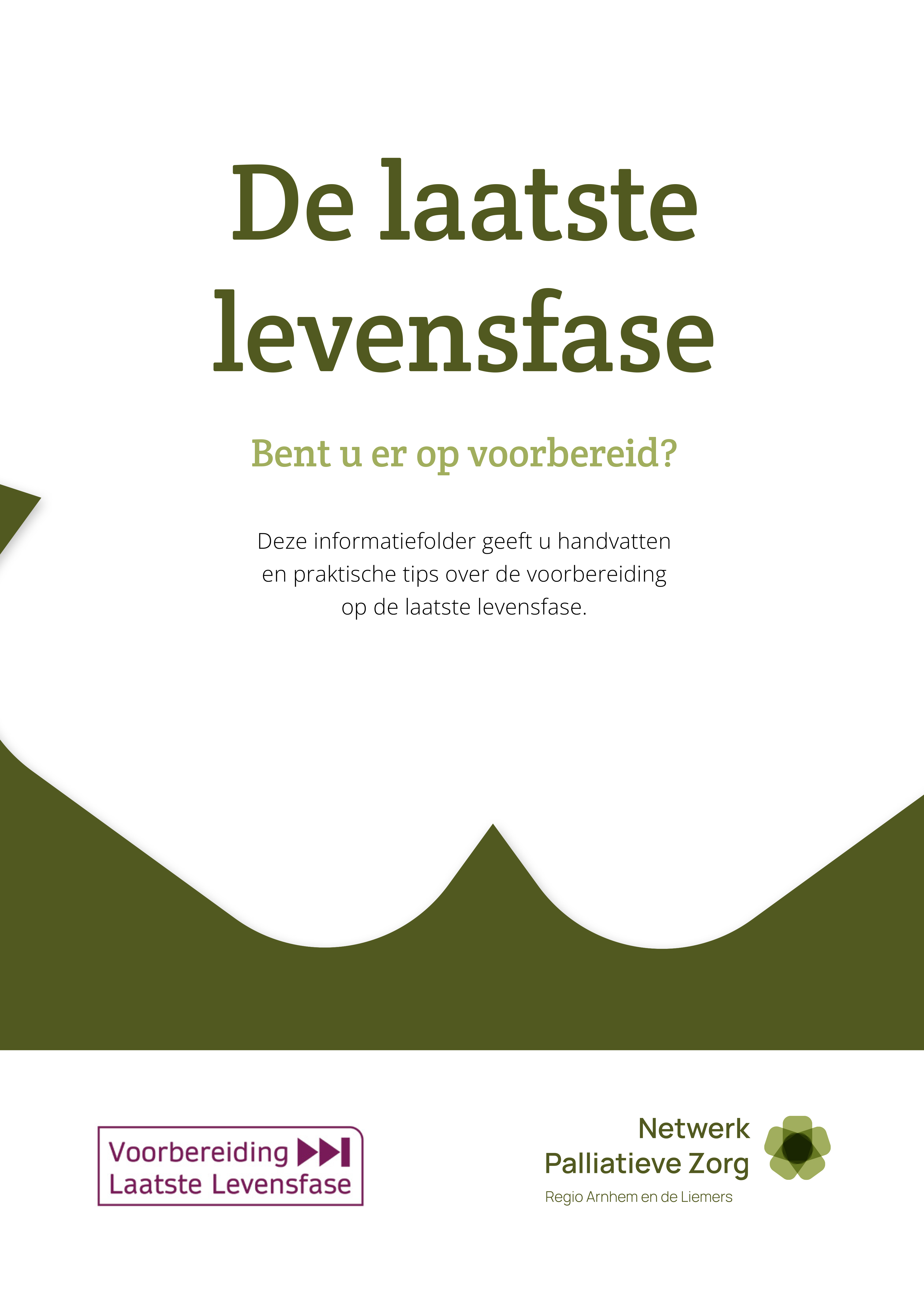 De laatste levensfase

Bent u er op voorbereid?

Deze informatiefolder geeft u handvatten en praktische tips over de voorbereiding op de laatste levensfase.

Voorbereiding Laatste Levensfase

Netwerk Palliatieve Zorg
Regio Arnhem en de Liemers